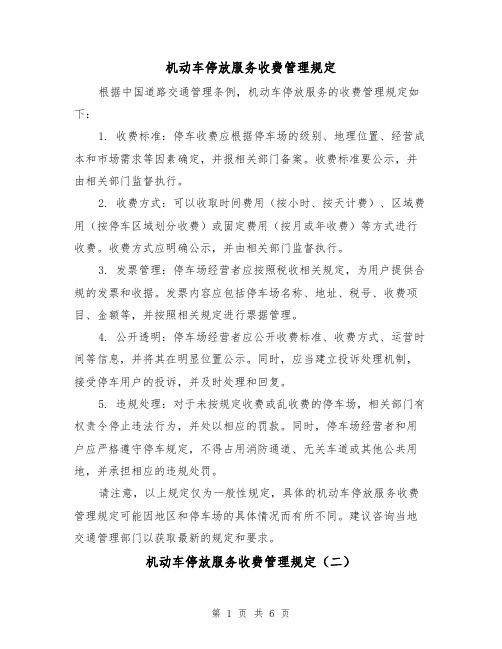 机动车停放服务收费管理规定

根据中国道路交通管理条例，机动车停放服务的收费管理规定如下：

1. 收费标准：停车收费应根据停车场的级别、地理位置、经营成本和市场需求等因素确定，并报相关部门备案。收费标准要公示，并由相关部门监督执行。

2. 收费方式：可以收取时间费用（按小时、按天计费）、区域费用（按停车区域划分收费）或固定费用（按月或年收费）等方式进行收费。收费方式应明确公示，并由相关部门监督执行。

3. 发票管理：停车场经营者应按照税收相关规定，为用户提供合规的发票和收据。发票内容应包括停车场名称、地址、税号、收费项目、金额等，并按照相关规定进行票据管理。

4. 公开透明：停车场经营者应公开收费标准、收费方式、运营时间等信息，并将其在明显位置公示。同时，应当建立投诉处理机制，接受停车用户的投诉，并及时处理和回复。

5. 违规处理：对于未按规定收费或乱收费的停车场，相关部门有权责令停止违法行为，并处以相应的罚款。同时，停车场经营者和用户应严格遵守停车规定，不得占用消防通道、无关车道或其他公共用地，并承担相应的违规处罚。

请注意，以上规定仅为一般性规定，具体的机动车停放服务收费管理规定可能因地区和停车场的具体情况而有所不同。建议咨询当地交通管理部门以获取最新的规定和要求。

机动车停放服务收费管理规定（二）

第 1 页 共 6 页